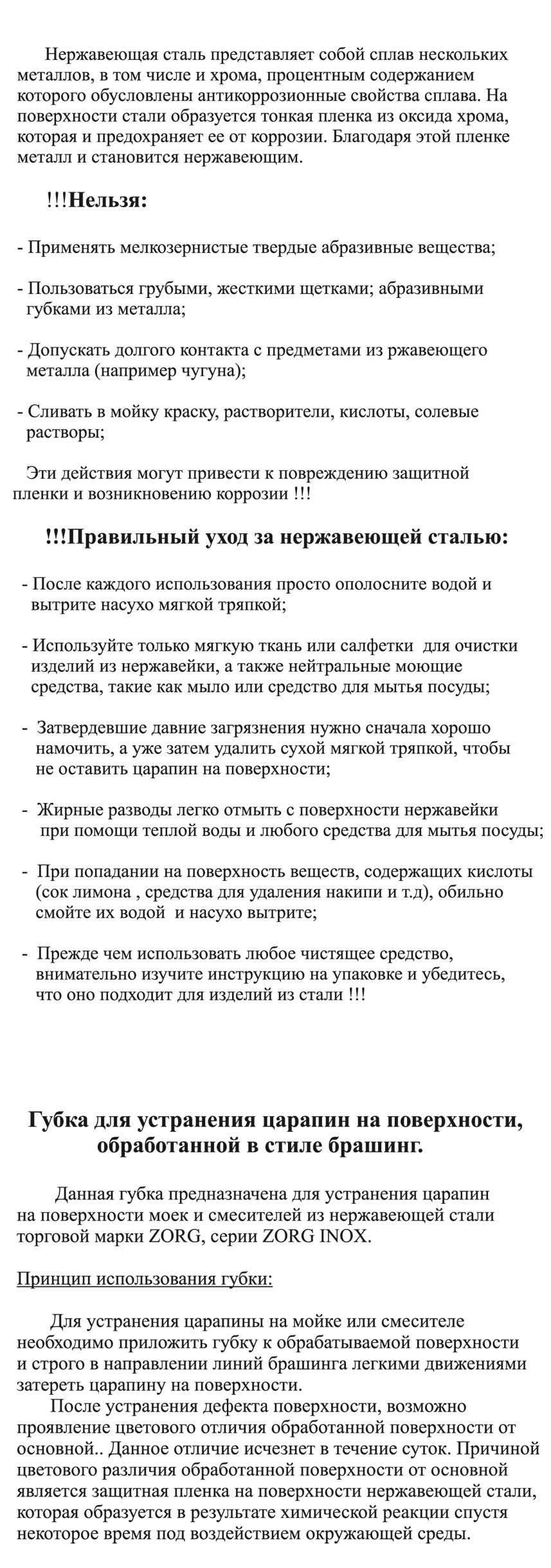 Нержавеющая сталь представляет собой сплав нескольких металлов, в том числе и хрома, процентным содержанием которого обусловлены антикоррозионные свойства сплава. На поверхности стали образуется тонкая пленка из оксида хрома, которая и предохраняет ее от коррозии. Благодаря этой пленке металл и становится нержавеющим.

!!!Нельзя:

- Применять мелкозернистые твердые абразивные вещества;

- Пользоваться грубыми, жесткими щетками; абразивными губками из металла;

- Допускать долгого контакта с предметами из ржавеющего металла (например чугуна);

- Сливать в мойку краску, растворители, кислоты, солевые растворы;

Эти действия могут привести к повреждению защитной пленки и возникновению коррозии !!!

!!!Правильный уход за нержавеющей сталью:

- После каждого использования просто ополосните водой и вытрите насухо мягкой тряпкой;

- Используйте только мягкую ткань или салфетки для очистки изделий из нержавейки, а также нейтральные моющие средства, такие как мыло или средство для мытья посуды;

- Затвердевшие давние загрязнения нужно сначала хорошо намочить, а уже затем удалить сухой мягкой тряпкой, чтобы не оставить царапин на поверхности;

- Жирные разводы легко отмыть с поверхности нержавейки при помощи теплой воды и любого средства для мытья посуды;

- При попадании на поверхность веществ, содержащих кислоты (сок лимона , средства для удаления накипи и т.д), обильно смойте их водой и насухо вытрите;

- Прежде чем использовать любое чистящее средство, внимательно изучите инструкцию на упаковке и убедитесь, что оно подходит для изделий из стали !!!

Губка для устранения царапин на поверхности, обработанной в стиле брашинг.

Данная губка предназначена для устранения царапин на поверхности моек и смесителей из нержавеющей стали торговой марки ZORG, серии ZORG INOX.

Принцип использования губки:

Для устранения царапины на мойке или смесителе необходимо приложить губку к обрабатываемой поверхности и строго в направлении линий брашинга легкими движениями затереть царапину на поверхности.
После устранения дефекта поверхности, возможно проявление цветового отличия обработанной поверхности от основной.. Данное отличие исчезнет в течение суток. Причиной цветового различия обработанной поверхности от основной является защитная пленка на поверхности нержавеющей стали, которая образуется в результате химической реакции спустя некоторое время под воздействием окружающей среды.